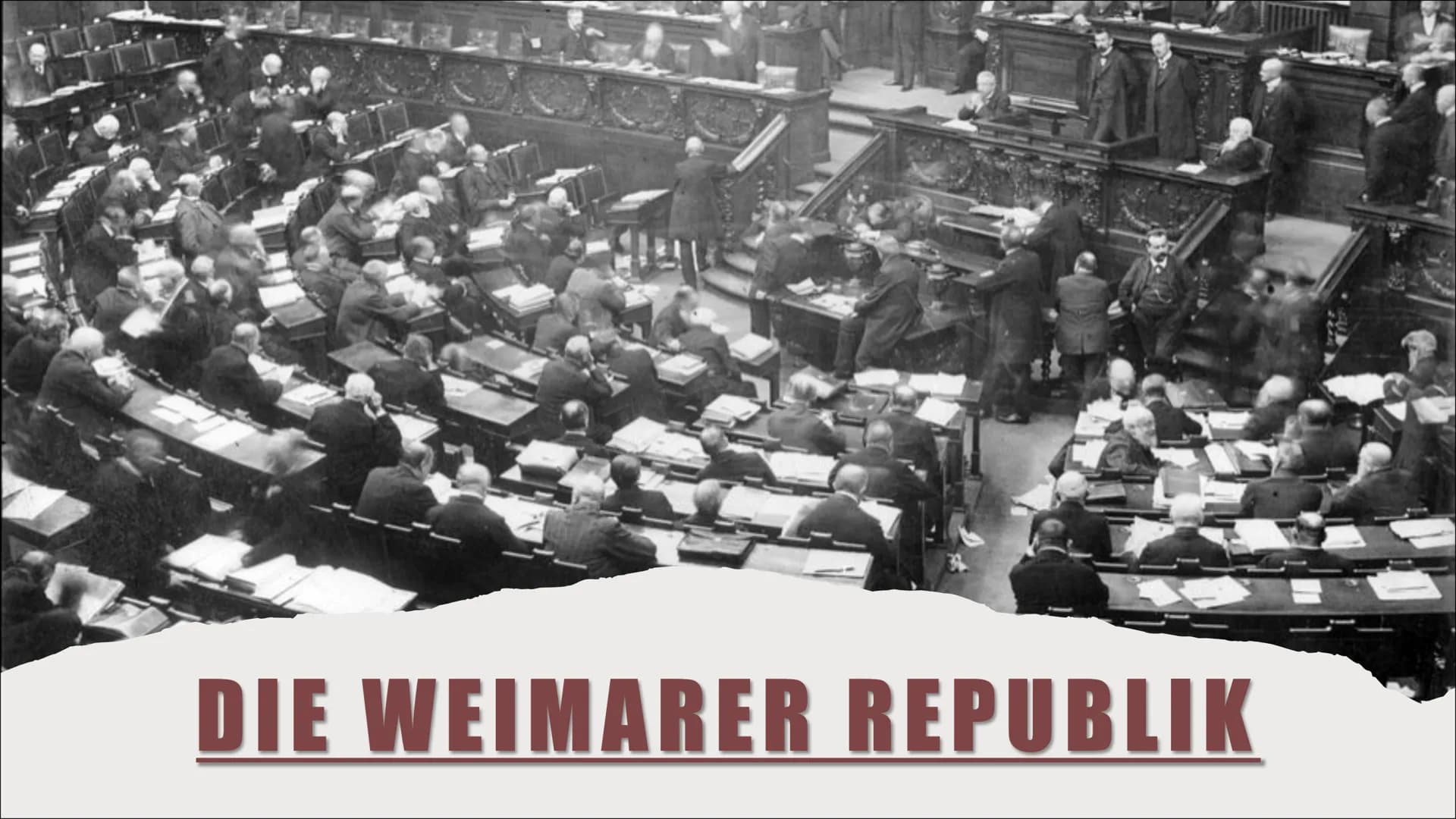 DIE WEIMARER REPUBLIK